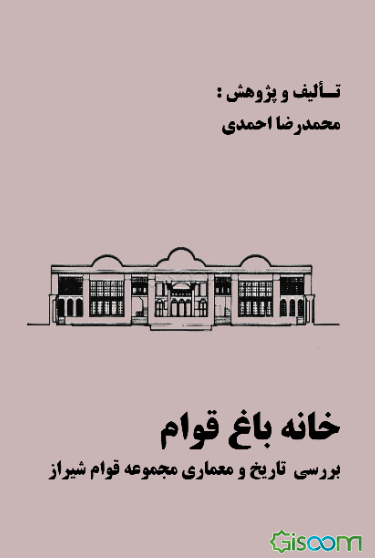 تـألیف و پژوهش :
محمدرضا احمدی

خانه باغ قوام
بررسی تاریخ و معماری مجموعه قوام شیراز

Gisoom